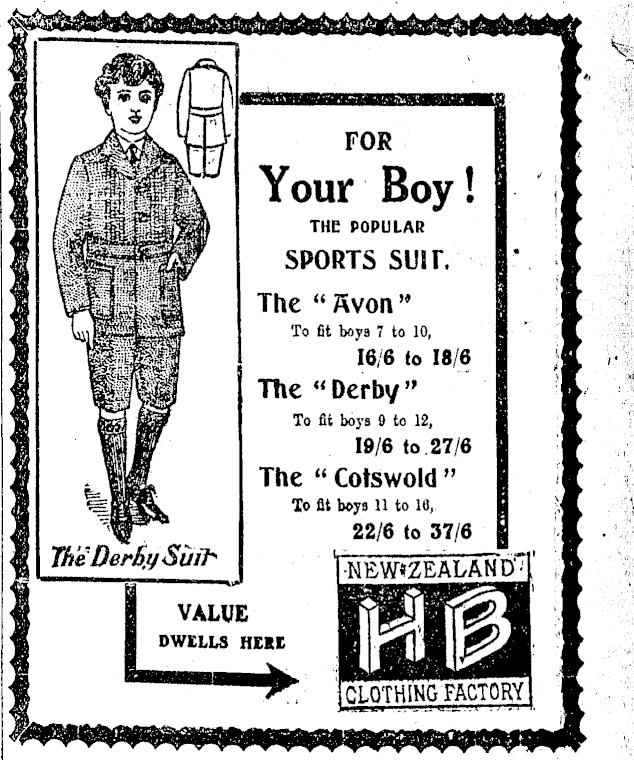 The Derby Suit

FOR

Your Boy!

THE POPULAR

SPORTS SUIT.

The "Avon"

To fit boys 7 to 10,

16/6 to 18/6

The "Derby"

To fit boys 9 to 12,

19/6 to 27/6

The "Cotswold"

To fit boys 11 to 16,

22/6 to 37/6

VALUE
DWELLS HERE

NEW ZEALAND
HB
CLOTHING FACTORY